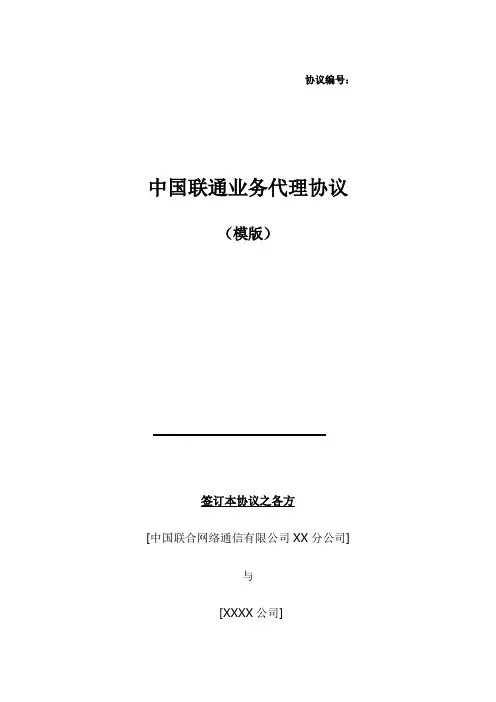 协议编号:

中国联通业务代理协议

(模版)

签订本协议之各方

[中国联合网络通信有限公司XX分公司]

与

[XXXX公司]